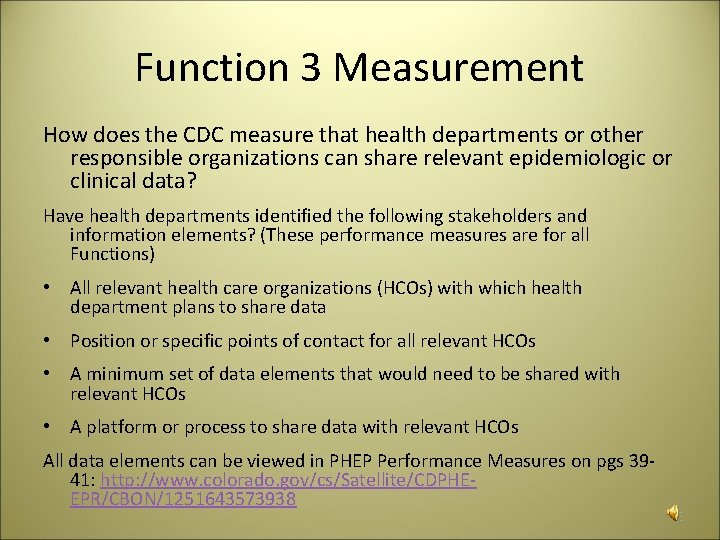 Function 3 Measurement

How does the CDC measure that health departments or other responsible organizations can share relevant epidemiologic or clinical data?

Have health departments identified the following stakeholders and information elements? (These performance measures are for all Functions)

• All relevant health care organizations (HCOs) with which health department plans to share data

• Position or specific points of contact for all relevant HCOs

• A minimum set of data elements that would need to be shared with relevant HCOs

• A platform or process to share data with relevant HCOs

All data elements can be viewed in PHEP Performance Measures on pgs 39-41: http://www.colorado.gov/cs/Satellite/CDPHE-EPR/CBON/1251643573938